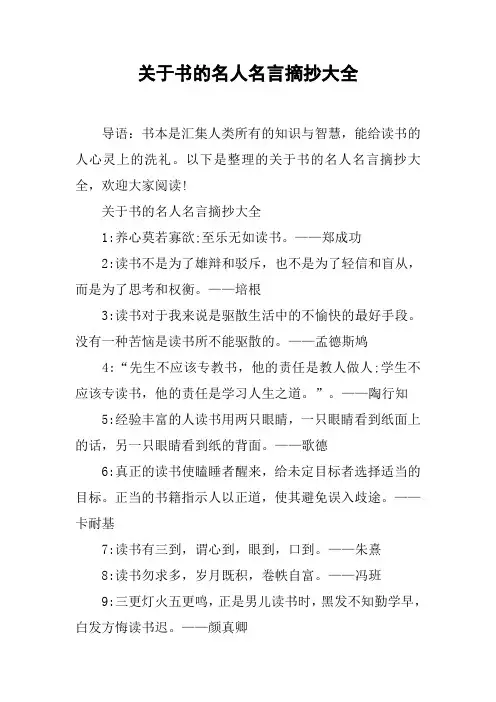 关于书的名人名言摘抄大全

导语：书本是汇集人类所有的知识与智慧，能给读书的人心灵上的洗礼。以下是整理的关于书的名人名言摘抄大全，欢迎大家阅读!

关于书的名人名言摘抄大全

1:养心莫若寡欲;至乐无如读书。——郑成功

2:读书不是为了雄辩和驳斥，也不是为了轻信和盲从，而是为了思考和权衡。——培根

3:读书对于我来说是驱散生活中的不愉快的最好手段。没有一种苦恼是读书所不能驱散的。——孟德斯鸠

4:“先生不应该专教书，他的责任是教人做人;学生不应该专读书，他的责任是学习人生之道。”。——陶行知

5:经验丰富的人读书用两只眼睛，一只眼睛看到纸面上的话，另一只眼睛看到纸的背面。——歌德

6:真正的读书使瞌睡者醒来，给未定目标者选择适当的目标。正当的书籍指示人以正道，使其避免误入歧途。——卡耐基

7:读书有三到，谓心到，眼到，口到。——朱熹

8:读书勿求多，岁月既积，卷帙自富。——冯班

9:三更灯火五更鸣，正是男儿读书时，黑发不知勤学早，白发方悔读书迟。——颜真卿